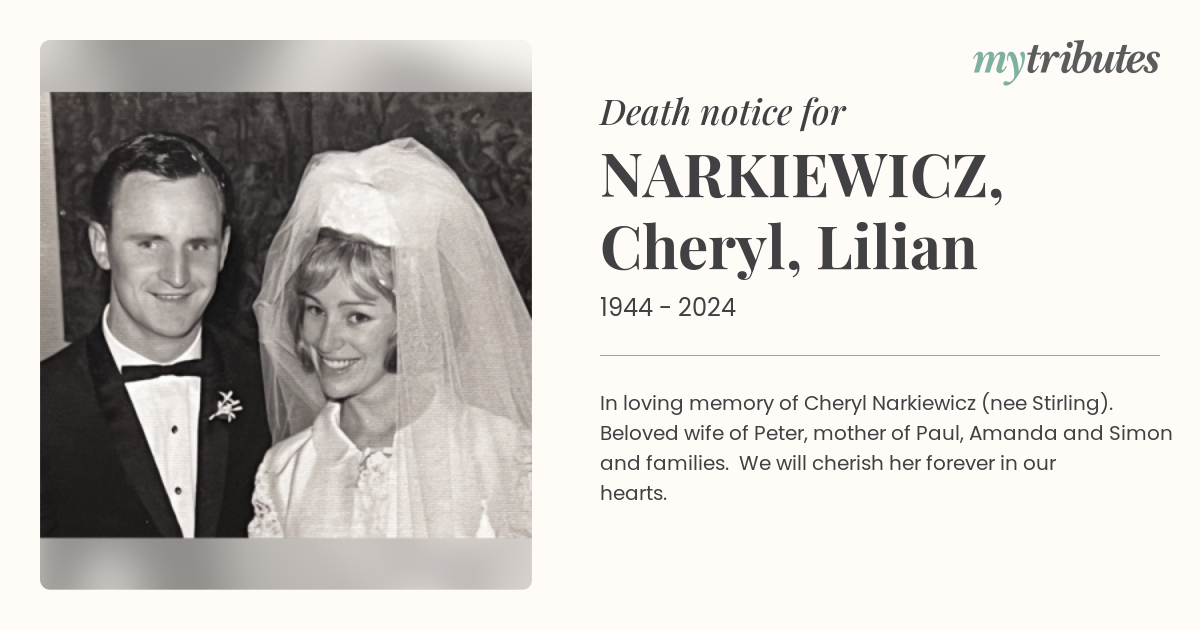 mytributes

Death notice for

NARKIEWICZ, Cheryl, Lilian

1944 - 2024

In loving memory of Cheryl Narkiewicz (nee Stirling). Beloved wife of Peter, mother of Paul, Amanda and Simon and families. We will cherish her forever in our hearts.